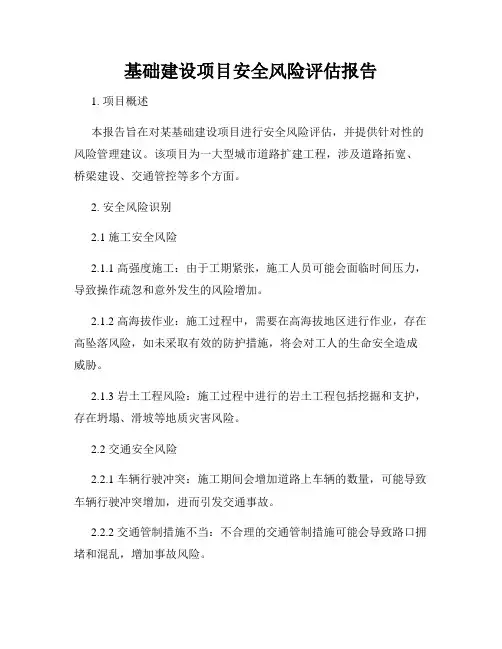 基础建设项目安全风险评估报告

1. 项目概述

本报告旨在对某基础建设项目进行安全风险评估，并提供针对性的风险管理建议。该项目为一大型城市道路扩建工程，涉及道路拓宽、桥梁建设、交通管控等多个方面。

2. 安全风险识别

2.1 施工安全风险

2.1.1 高强度施工：由于工期紧张，施工人员可能会面临时间压力，导致操作疏忽和意外发生的风险增加。

2.1.2 高海拔作业：施工过程中，需要在高海拔地区进行作业，存在高坠落风险，如未采取有效的防护措施，将会对工人的生命安全造成威胁。

2.1.3 岩土工程风险：施工过程中进行的岩土工程包括挖掘和支护，存在坍塌、滑坡等地质灾害风险。

2.2 交通安全风险

2.2.1 车辆行驶冲突：施工期间会增加道路上车辆的数量，可能导致车辆行驶冲突增加，进而引发交通事故。

2.2.2 交通管制措施不当：不合理的交通管制措施可能会导致路口拥堵和混乱，增加事故风险。